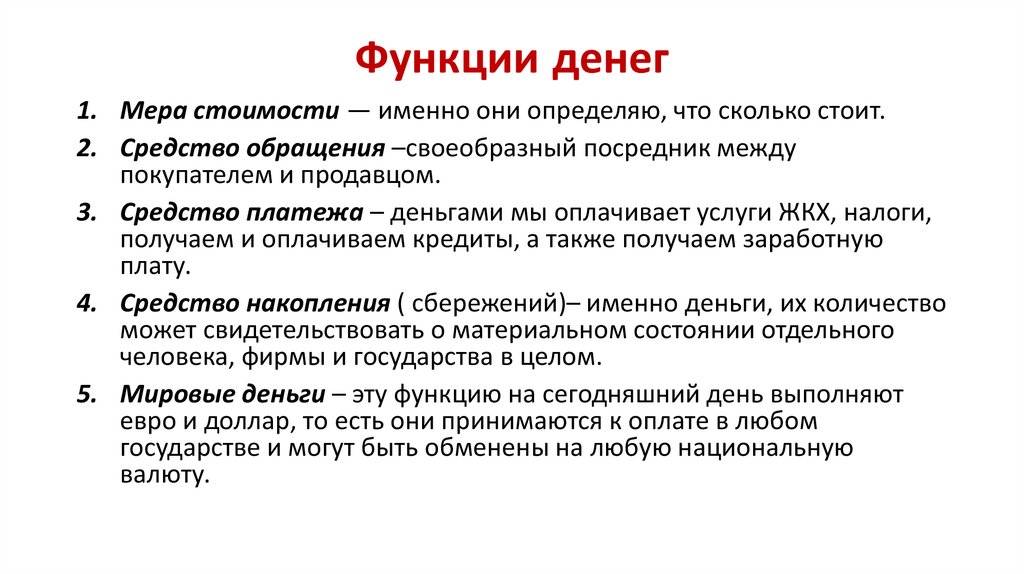 Функции денег

1. Мера стоимости — именно они определяю, что сколько стоит.
2. Средство обращения –своеобразный посредник между покупателем и продавцом.
3. Средство платежа – деньгами мы оплачивает услуги ЖКХ, налоги, получаем и оплачиваем кредиты, а также получаем заработную плату.
4. Средство накопления ( сбережений)– именно деньги, их количество может свидетельствовать о материальном состоянии отдельного человека, фирмы и государства в целом.
5. Мировые деньги – эту функцию на сегодняшний день выполняют евро и доллар, то есть они принимаются к оплате в любом государстве и могут быть обменены на любую национальную валюту.